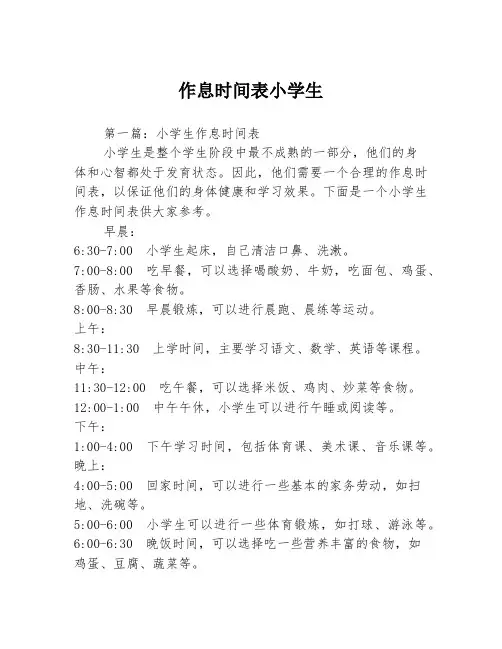 作息时间表小学生

第一篇：小学生作息时间表

小学生是整个学生阶段中最不成熟的一部分，他们的身体和心智都处于发育状态。因此，他们需要一个合理的作息时间表，以保证他们的身体健康和学习效果。下面是一个小学生作息时间表供大家参考。

早晨：

6:30-7:00 小学生起床，自己清洁口鼻、洗漱。

7:00-8:00 吃早餐，可以选择喝酸奶、牛奶，吃面包、鸡蛋、香肠、水果等食物。

8:00-8:30 早晨锻炼，可以进行晨跑、晨练等运动。

上午：

8:30-11:30 上学时间，主要学习语文、数学、英语等课程。

中午：

11:30-12:00 吃午餐，可以选择米饭、鸡肉、炒菜等食物。

12:00-1:00 中午午休，小学生可以进行午睡或阅读等。

下午：

1:00-4:00 下午学习时间，包括体育课、美术课、音乐课等。

晚上：

4:00-5:00 回家时间，可以进行一些基本的家务劳动，如扫地、洗碗等。

5:00-6:00 小学生可以进行一些体育锻炼，如打球、游泳等。

6:00-6:30 晚饭时间，可以选择吃一些营养丰富的食物，如鸡蛋、豆腐、蔬菜等。